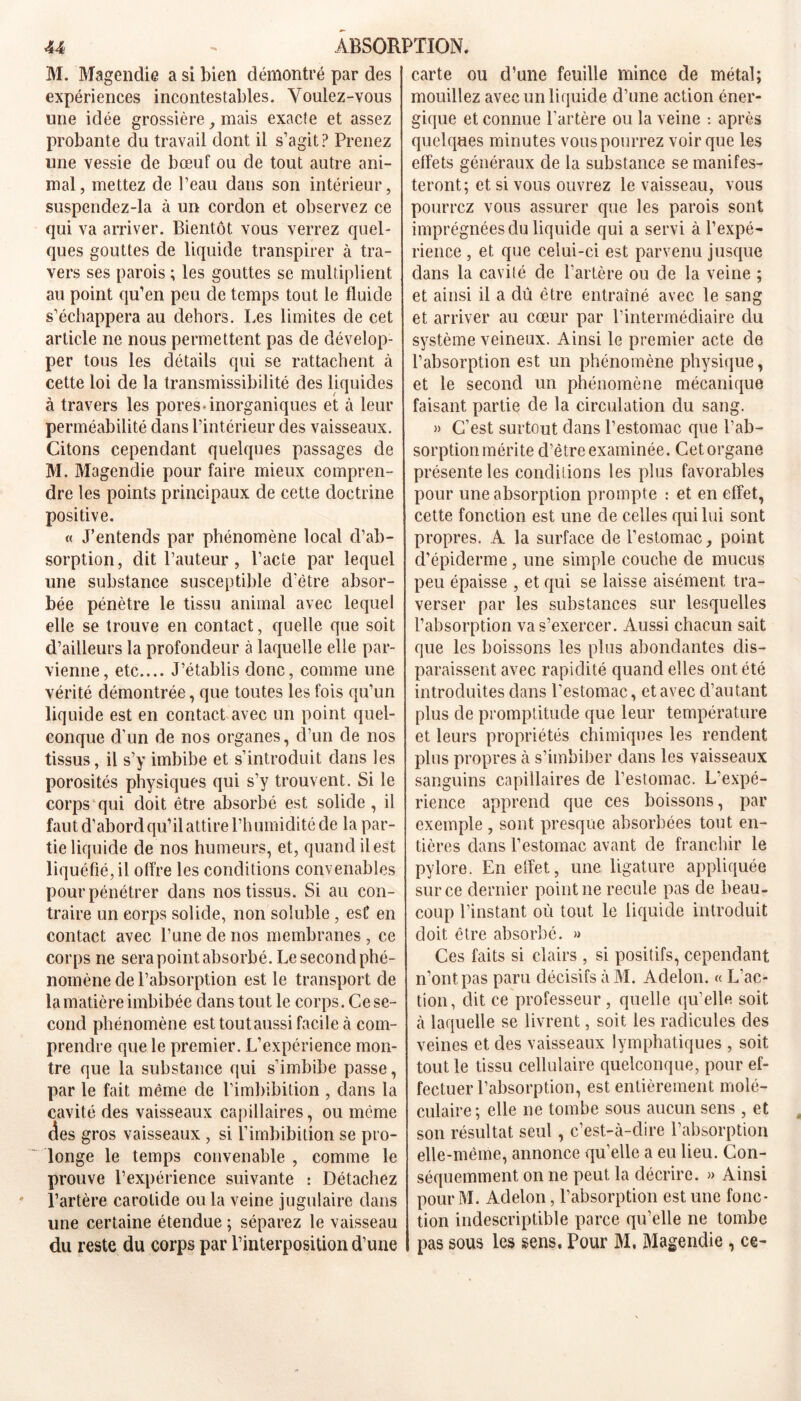 44 ABSORPTION.

M. Magendie a si bien démontré par des expériences incontestables. Voulez-vous une idée grossière, mais exacte et assez probante du travail dont il s'agit? Prenez une vessie de bœuf ou de tout autre animal, mettez de l'eau dans son intérieur, suspendez-la à un cordon et observez ce qui va arriver. Bientôt vous verrez quelques gouttes de liquide transpirer à travers ses parois; les gouttes se multiplient au point qu'en peu de temps tout le fluide s'échappera au dehors. Les limites de cet article ne nous permettent pas de développer tous les détails qui se rattachent à cette loi de la transmissibilité des liquides à travers les pores inorganiques et à leur perméabilité dans l'intérieur des vaisseaux. Citons cependant quelques passages de M. Magendie pour faire mieux comprendre les points principaux de cette doctrine positive.

« J'entends par phénomène local d'absorption, dit l'auteur, l'acte par lequel une substance susceptible d'être absorbée pénètre le tissu animal avec lequel elle se trouve en contact, quelle que soit d'ailleurs la profondeur à laquelle elle parvienne, etc.... J'établis donc, comme une vérité démontrée, que toutes les fois qu'un liquide est en contact avec un point quelconque d'un de nos organes, d'un de nos tissus, il s'y imbibe et s'introduit dans les porosités physiques qui s'y trouvent. Si le corps qui doit être absorbé est solide, il faut d'abord qu'il attire l'humidité de la partie liquide de nos humeurs, et, quand il est liquéfié, il offre les conditions convenables pour pénétrer dans nos tissus. Si au contraire un corps solide, non soluble, est en contact avec l'une de nos membranes, ce corps ne sera point absorbé. Le second phénomène de l'absorption est le transport de la matière imbibée dans tout le corps. Ce second phénomène est tout aussi facile à comprendre que le premier. L'expérience montre que la substance qui s'imbibe passe, par le fait même de l'imbibition, dans la cavité des vaisseaux capillaires, ou même des gros vaisseaux, si l'imbibition se prolonge le temps convenable, comme le prouve l'expérience suivante : Détachez l'artère carotide ou la veine jugulaire dans une certaine étendue; séparez le vaisseau du reste du corps par l'interposition d'une carte ou d'une feuille mince de métal; mouillez avec un liquide d'une action énergique et connue l'artère ou la veine : après quelques minutes vous pourrez voir que les effets généraux de la substance se manifesteront; et si vous ouvrez le vaisseau, vous pourrez vous assurer que les parois sont imprégnées du liquide qui a servi à l'expérience, et que celui-ci est parvenu jusque dans la cavité de l'artère ou de la veine; et ainsi il a dû être entraîné avec le sang et arriver au cœur par l'intermédiaire du système veineux. Ainsi le premier acte de l'absorption est un phénomène physique, et le second un phénomène mécanique faisant partie de la circulation du sang.

» C'est surtout dans l'estomac que l'absorption mérite d'être examinée. Cet organe présente les conditions les plus favorables pour une absorption prompte : et en effet, cette fonction est une de celles qui lui sont propres. A la surface de l'estomac, point d'épiderme, une simple couche de mucus peu épaisse, et qui se laisse aisément traverser par les substances sur lesquelles l'absorption va s'exercer. Aussi chacun sait que les boissons les plus abondantes disparaissent avec rapidité quand elles ont été introduites dans l'estomac, et avec d'autant plus de promptitude que leur température et leurs propriétés chimiques les rendent plus propres à s'imbiber dans les vaisseaux sanguins capillaires de l'estomac. L'expérience apprend que ces boissons, par exemple, sont presque absorbées tout entières dans l'estomac avant de franchir le pylore. En effet, une ligature appliquée sur ce dernier point ne recule pas de beaucoup l'instant où tout le liquide introduit doit être absorbé. »

Ces faits si clairs, si positifs, cependant n'ont pas paru décisifs à M. Adelon. « L'action, dit ce professeur, quelle qu'elle soit à laquelle se livrent, soit les radicules des veines et des vaisseaux lymphatiques, soit tout le tissu cellulaire quelconque, pour effectuer l'absorption, est entièrement moléculaire; elle ne tombe sous aucun sens, et son résultat seul, c'est-à-dire l'absorption elle-même, annonce qu'elle a eu lieu. Conséquemment on ne peut la décrire. » Ainsi pour M. Adelon, l'absorption est une fonction indescriptible parce qu'elle ne tombe pas sous les sens. Pour M. Magendie, ce-